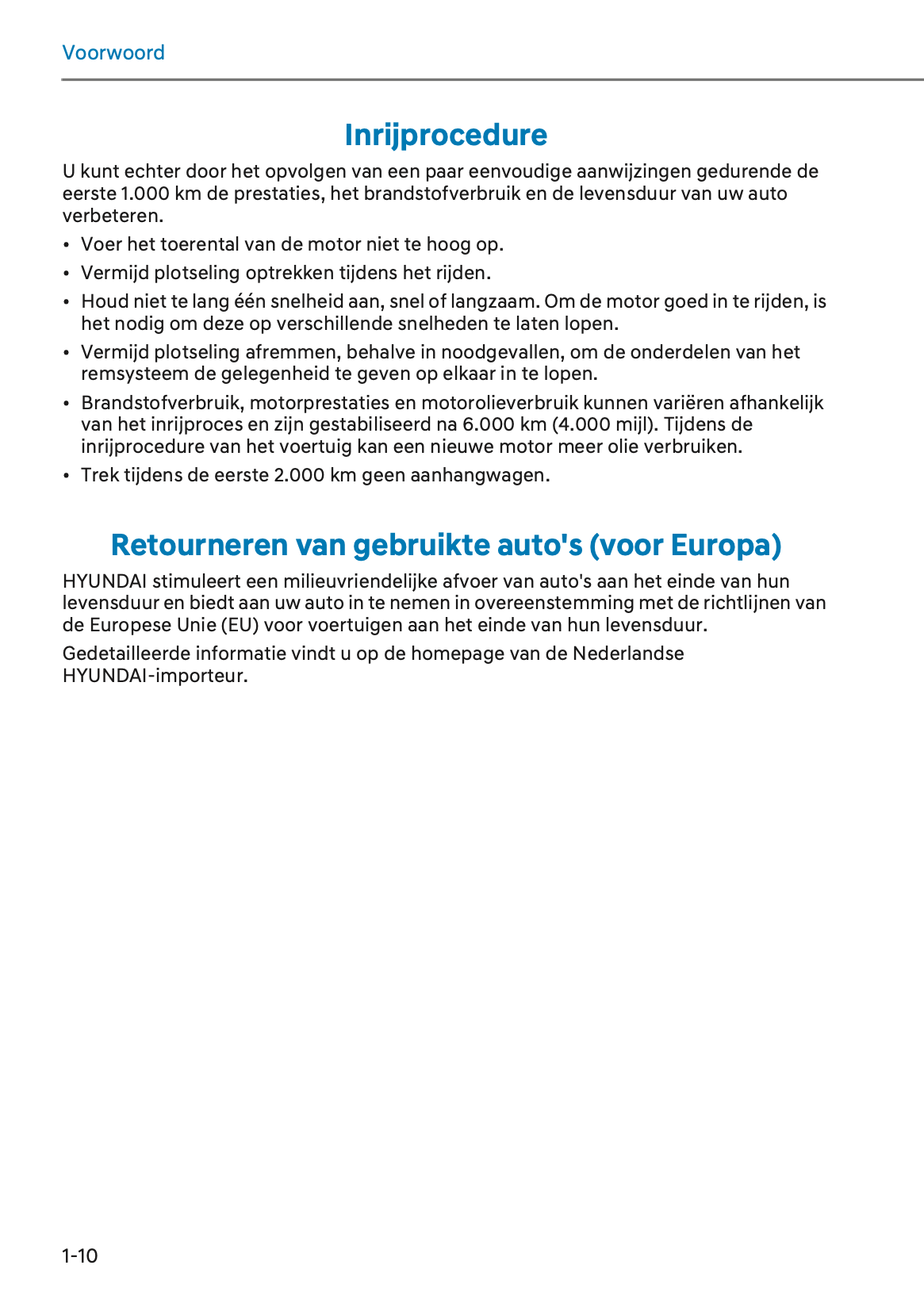 Voorwoord

Inrijprocedure

U kunt echter door het opvolgen van een paar eenvoudige aanwijzingen gedurende de eerste 1.000 km de prestaties, het brandstofverbruik en de levensduur van uw auto verbeteren.

• Voer het toerental van de motor niet te hoog op.
• Vermijd plotseling optrekken tijdens het rijden.
• Houd niet te lang één snelheid aan, snel of langzaam. Om de motor goed in te rijden, is het nodig om deze op verschillende snelheden te laten lopen.
• Vermijd plotseling afremmen, behalve in noodgevallen, om de onderdelen van het remsysteem de gelegenheid te geven op elkaar in te lopen.
• Brandstofverbruik, motorprestaties en motorolieverbruik kunnen variëren afhankelijk van het inrijproces en zijn gestabiliseerd na 6.000 km (4.000 mijl). Tijdens de inrijprocedure van het voertuig kan een nieuwe motor meer olie verbruiken.
• Trek tijdens de eerste 2.000 km geen aanhangwagen.

Retourneren van gebruikte auto's (voor Europa)

HYUNDAI stimuleert een milieuvriendelijke afvoer van auto's aan het einde van hun levensduur en biedt aan uw auto in te nemen in overeenstemming met de richtlijnen van de Europese Unie (EU) voor voertuigen aan het einde van hun levensduur.

Gedetailleerde informatie vindt u op de homepage van de Nederlandse HYUNDAI-importeur.

1-10